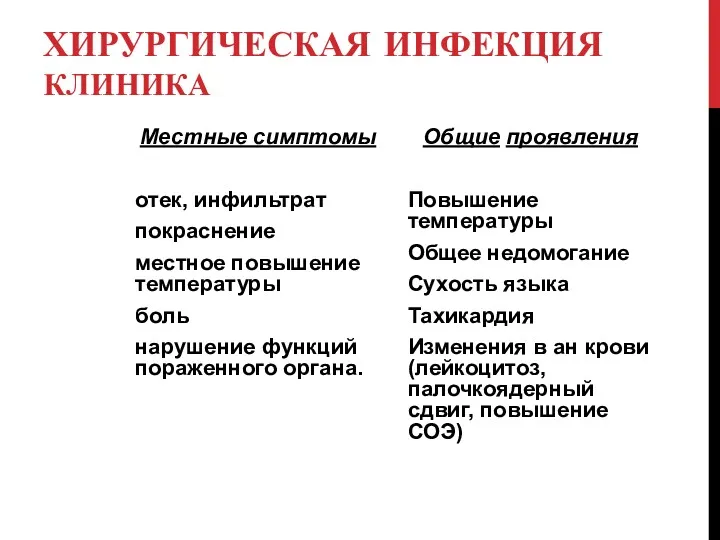 ХИРУРГИЧЕСКАЯ ИНФЕКЦИЯ
КЛИНИКА

Местные симптомы

отек, инфильтрат

покраснение

местное повышение температуры

боль

нарушение функций пораженного органа.

Общие проявления

Повышение температуры

Общее недомогание

Сухость языка

Тахикардия

Изменения в ан крови (лейкоцитоз, палочкоядерный сдвиг, повышение СОЭ)